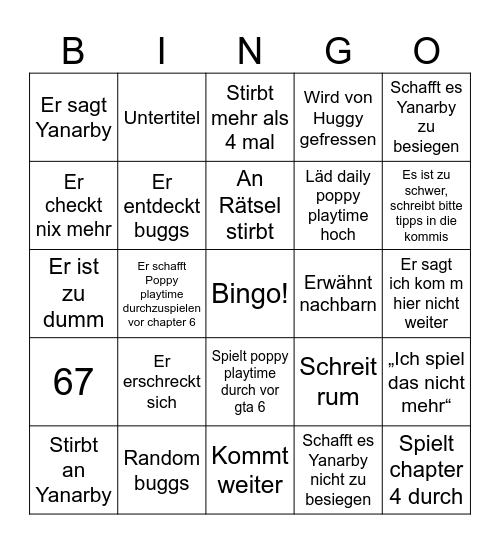 | B | I | N | G | O |
|---|---|---|---|---|
| Er sagt Yanarby | Untertitel | Stirbt mehr als 4 mal | Wird von Huggy gefressen | Schafft es Yanarby zu besiegen |
| Er checkt nix mehr | Er entdeckt buggs | An Rätsel stirbt | Läd daily poppy playtime hoch | Es ist zu schwer, schreibt bitte tipps in die kommis |
| Er ist zu dumm | Er schafft Poppy playtime durchzuspielen vor chapter 6 | Bingo! | Erwähnt nachbarn | Er sagt ich kom m hier nicht weiter |
| 67 | Er erschreckt sich | Spielt poppy playtime durch vor gta 6 | Schreit rum | „Ich spiel das nicht mehr“ |
| Stirbt an Yanarby | Random buggs | Kommt weiter | Schafft es Yanarby nicht zu besiegen | Spielt chapter 4 durch |